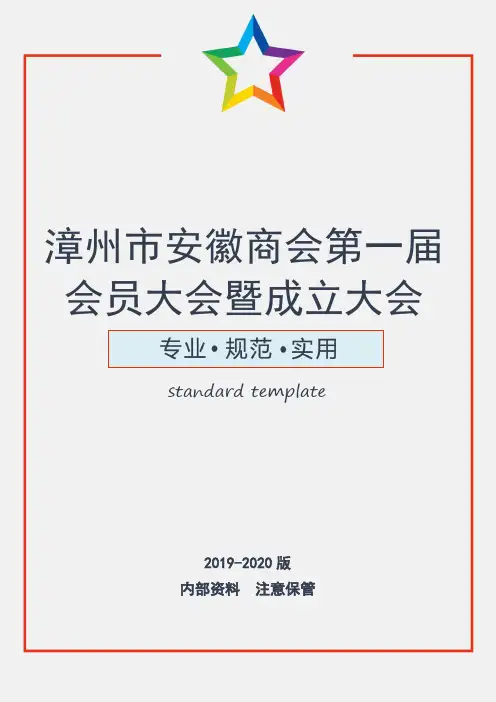 漳州市安徽商会第一届
会员大会暨成立大会

专业•规范•实用

standard template

2019-2020版
内部资料 注意保管